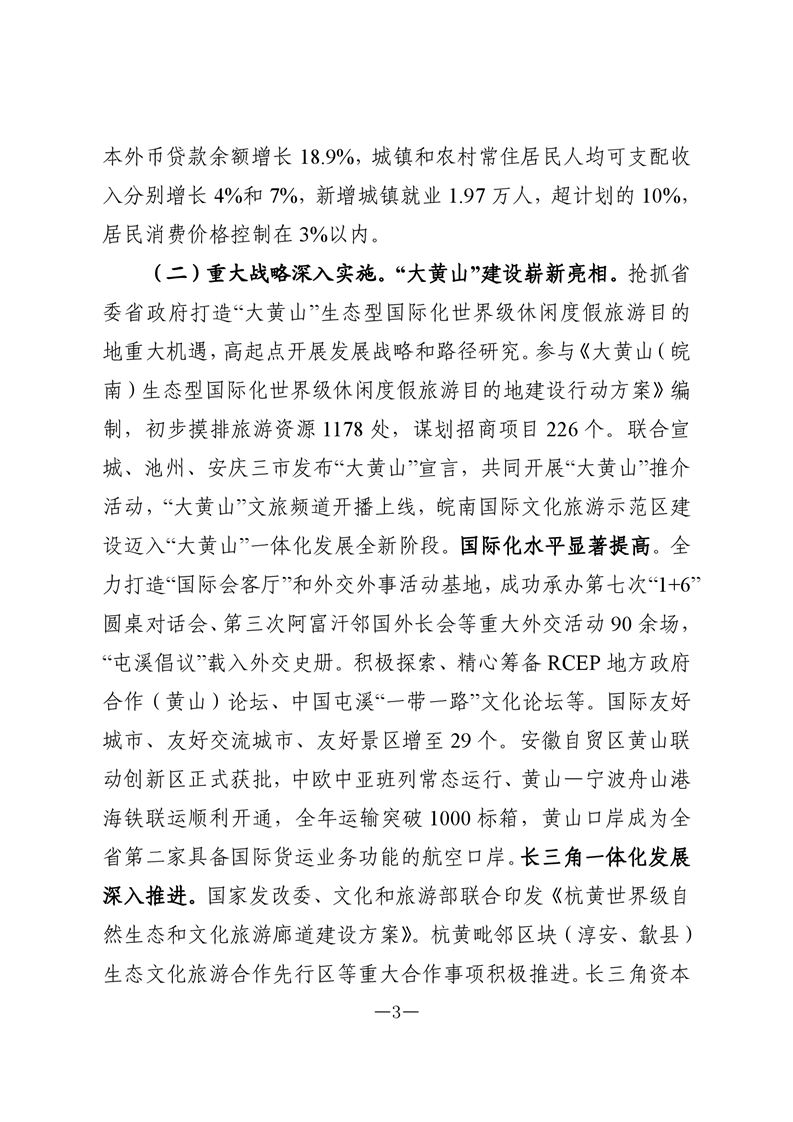 本外币贷款余额增长 18.9%，城镇和农村常住居民人均可支配收入分别增长 4%和 7%，新增城镇就业 1.97 万人，超计划的 10%，居民消费价格控制在 3%以内。

（二）重大战略深入实施。“大黄山”建设崭新亮相。抢抓省委省政府打造“大黄山”生态型国际化世界级休闲度假旅游目的地重大机遇，高起点开展发展战略和路径研究。参与《大黄山（皖南）生态型国际化世界级休闲度假旅游目的地建设行动方案》编制，初步摸排旅游资源 1178 处，谋划招商项目 226 个。联合宣城、池州、安庆三市发布“大黄山”宣言，共同开展“大黄山”推介活动，“大黄山”文旅频道开播上线，皖南国际文化旅游示范区建设迈入“大黄山”一体化发展全新阶段。国际化水平显著提高。全力打造“国际会客厅”和外交外事活动基地，成功承办第七次“1+6”圆桌对话会、第三次阿富汗邻国外长会等重大外交活动 90 余场，“屯溪倡议”载入外交史册。积极探索、精心筹备 RCEP 地方政府合作（黄山）论坛、中国屯溪“一带一路”文化论坛等。国际友好城市、友好交流城市、友好景区增至 29 个。安徽自贸区黄山联动创新区正式获批，中欧中亚班列常态运行、黄山—宁波舟山港海铁联运顺利开通，全年运输突破 1000 标箱，黄山口岸成为全省第二家具备国际货运业务功能的航空口岸。长三角一体化发展深入推进。国家发改委、文化和旅游部联合印发《杭黄世界级自然生态和文化旅游廊道建设方案》。杭黄毗邻区块（淳安、歙县）生态文化旅游合作先行区等重大合作事项积极推进。长三角资本

—3—